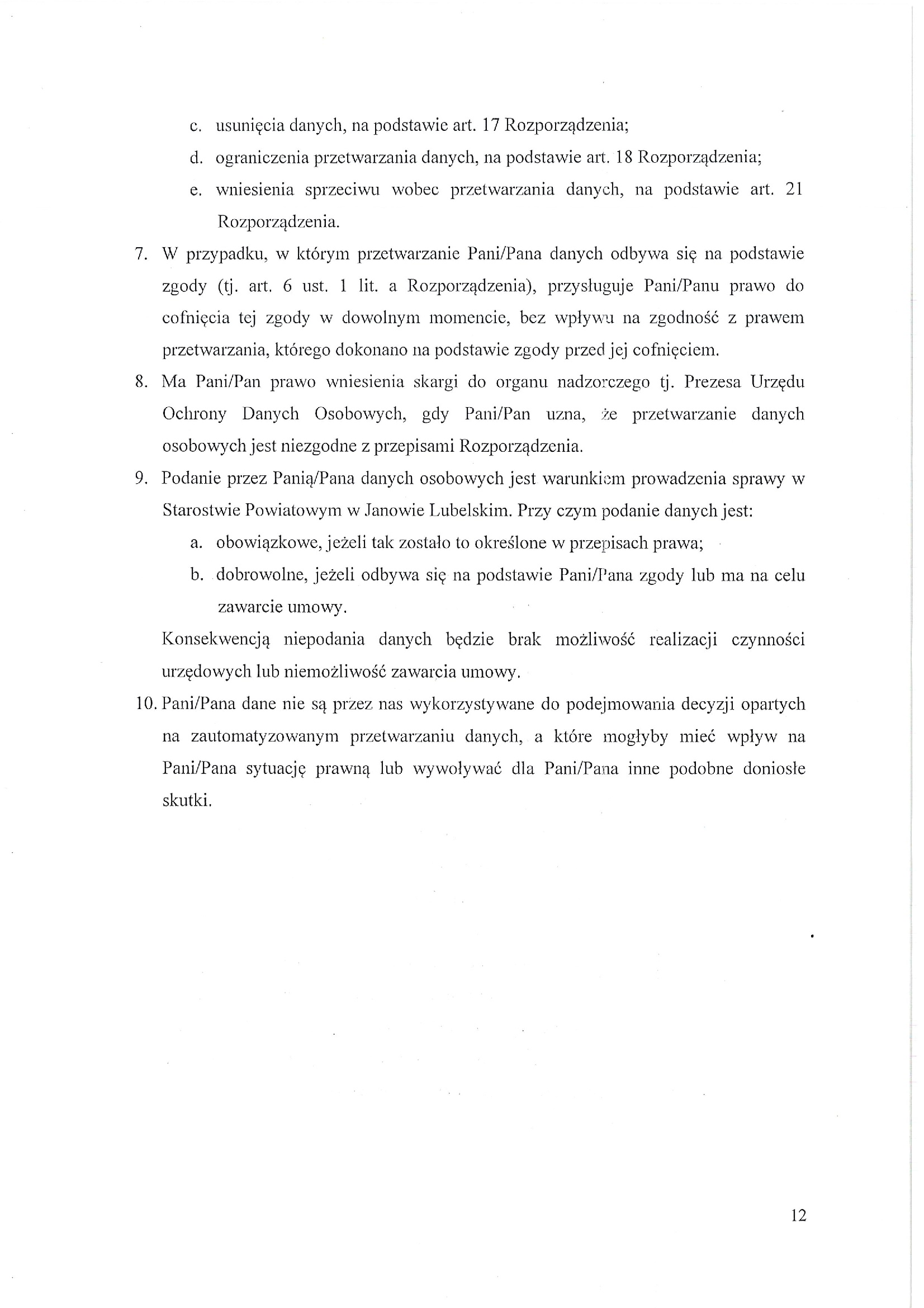 c. usunięcia danych, na podstawie art. 17 Rozporządzenia;

d. ograniczenia przetwarzania danych, na podstawie art. 18 Rozporządzenia;

e. wniesienia sprzeciwu wobec przetwarzania danych, na podstawie art. 21 Rozporządzenia.

7. W przypadku, w którym przetwarzanie Pani/Pana danych odbywa się na podstawie zgody (tj. art. 6 ust. 1 lit. a Rozporządzenia), przysługuje Pani/Panu prawo do cofnięcia tej zgody w dowolnym momencie, bez wpływu na zgodność z prawem przetwarzania, którego dokonano na podstawie zgody przed jej cofnięciem.

8. Ma Pani/Pan prawo wniesienia skargi do organu nadzorczego tj. Prezesa Urzędu Ochrony Danych Osobowych, gdy Pani/Pan uzna, że przetwarzanie danych osobowych jest niezgodne z przepisami Rozporządzenia.

9. Podanie przez Panią/Pana danych osobowych jest warunkiem prowadzenia sprawy w Starostwie Powiatowym w Janowie Lubelskim. Przy czym podanie danych jest:

a. obowiązkowe, jeżeli tak zostało to określone w przepisach prawa;

b. dobrowolne, jeżeli odbywa się na podstawie Pani/Pana zgody lub ma na celu zawarcie umowy.

Konsekwencją niepodania danych będzie brak możliwość realizacji czynności urzędowych lub niemożliwość zawarcia umowy.

10. Pani/Pana dane nie są przez nas wykorzystywane do podejmowania decyzji opartych na zautomatyzowanym przetwarzaniu danych, a które mogłyby mieć wpływ na Pani/Pana sytuację prawną lub wywoływać dla Pani/Pana inne podobne doniosłe skutki.

12